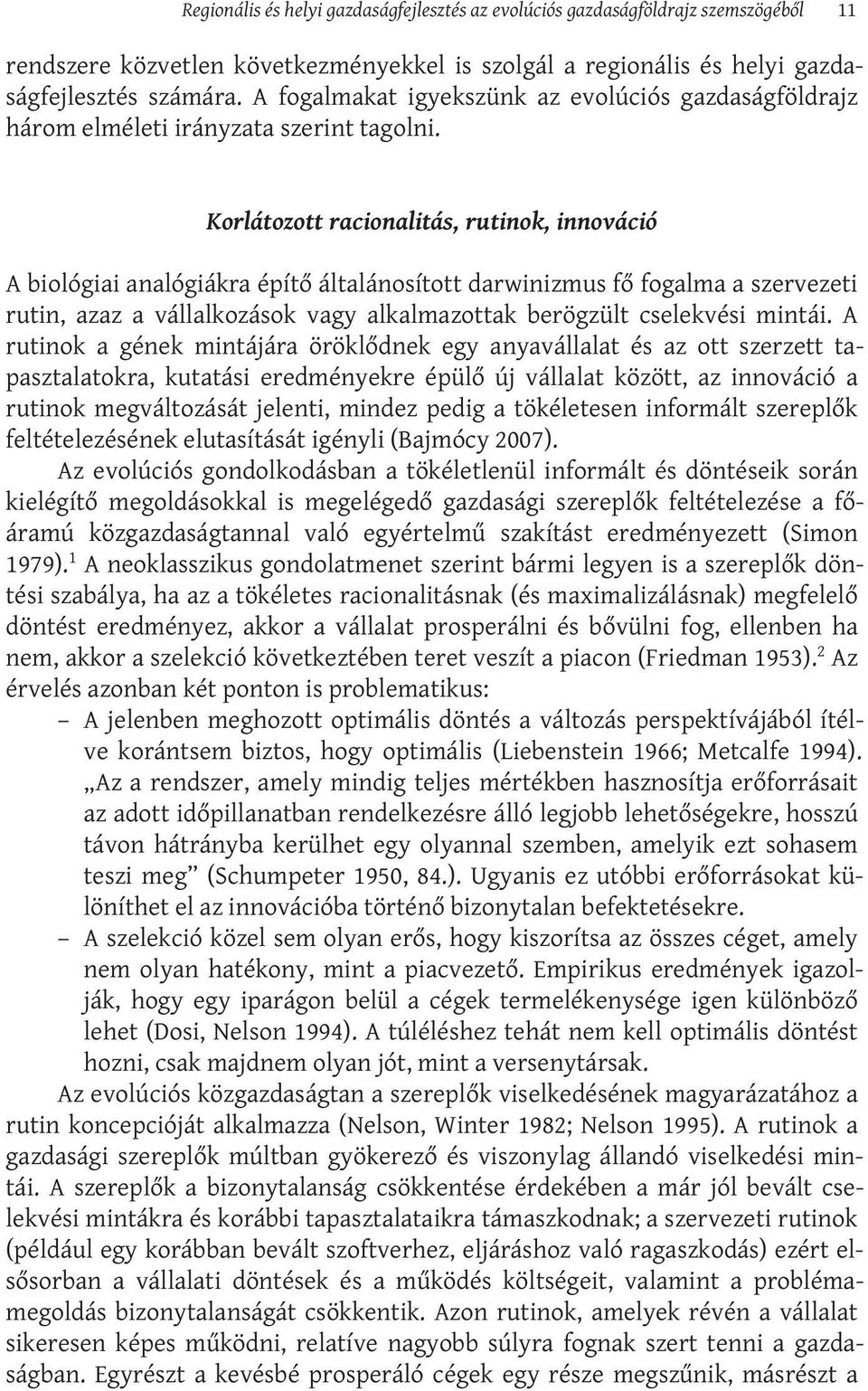 Regionális és helyi gazdaságfejlesztés az evolúciós gazdaságföldrajz szemszögéből 11

rendszere közvetlen következményekkel is szolgál a regionális és helyi gazdaságfejlesztés számára. A fogalmakat igyekszünk az evolúciós gazdaságföldrajz három elméleti irányzata szerint tagolni.

Korlátozott racionalitás, rutinok, innováció

A biológiai analógiákra építő általánosított darwinizmus fő fogalma a szervezeti rutin, azaz a vállalkozások vagy alkalmazottak berögzült cselekvési mintái. A rutinok a gének mintájára öröklődnek egy anyavállalat és az ott szerzett tapasztalatokra, kutatási eredményekre épülő új vállalat között, az innováció a rutinok megváltozását jelenti, mindez pedig a tökéletesen informált szereplők feltételezésének elutasítását igényli (Bajmócy 2007).

Az evolúciós gondolkodásban a tökéletlenül informált és döntéseik során kielégítő megoldásokkal is megelégedő gazdasági szereplők feltételezése a főáramú közgazdaságtannal való egyértelmű szakítást eredményezett (Simon 1979).$^1$ A neoklasszikus gondolatmenet szerint bármi legyen is a szereplők döntési szabálya, ha az a tökéletes racionalitásnak (és maximalizálásnak) megfelelő döntést eredményez, akkor a vállalat prosperálni és bővülni fog, ellenben ha nem, akkor a szelekció következtében teret veszít a piacon (Friedman 1953).$^2$ Az érvelés azonban két ponton is problematikus:

– A jelenben meghozott optimális döntés a változás perspektívájából ítélve korántsem biztos, hogy optimális (Liebenstein 1966; Metcalfe 1994). „Az a rendszer, amely mindig teljes mértékben hasznosítja erőforrásait az adott időpillanatban rendelkezésre álló legjobb lehetőségekre, hosszú távon hátrányba kerülhet egy olyannal szemben, amelyik ezt sohasem teszi meg” (Schumpeter 1950, 84.). Ugyanis ez utóbbi erőforrásokat különíthet el az innovációba történő bizonytalan befektetésekre.

– A szelekció közel sem olyan erős, hogy kiszorítsa az összes céget, amely nem olyan hatékony, mint a piacvezető. Empirikus eredmények igazolják, hogy egy iparágon belül a cégek termelékenysége igen különböző lehet (Dosi, Nelson 1994). A túléléshez tehát nem kell optimális döntést hozni, csak majdnem olyan jót, mint a versenytársak.

Az evolúciós közgazdaságtan a szereplők viselkedésének magyarázatához a rutin koncepcióját alkalmazza (Nelson, Winter 1982; Nelson 1995). A rutinok a gazdasági szereplők múltban gyökerező és viszonylag állandó viselkedési mintái. A szereplők a bizonytalanság csökkentése érdekében a már jól bevált cselekvési mintákra és korábbi tapasztalataikra támaszkodnak; a szervezeti rutinok (például egy korábban bevált szoftverhez, eljáráshoz való ragaszkodás) ezért elsősorban a vállalati döntések és a működés költségeit, valamint a problémamegoldás bizonytalanságát csökkentik. Azon rutinok, amelyek révén a vállalat sikeresen képes működni, relatíve nagyobb súlyra fognak szert tenni a gazdaságban. Egyrészt a kevésbé prosperáló cégek egy része megszűnik, másrészt a